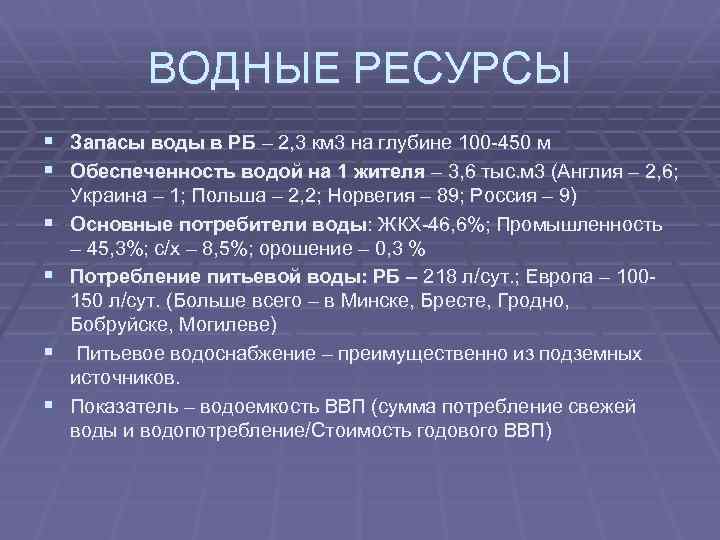 ВОДНЫЕ РЕСУРСЫ

▪ Запасы воды в РБ – 2,3 км3 на глубине 100-450 м
▪ Обеспеченность водой на 1 жителя – 3,6 тыс.м3 (Англия – 2,6; Украина – 1; Польша – 2,2; Норвегия – 89; Россия – 9)
▪ Основные потребители воды: ЖКХ-46,6%; Промышленность – 45,3%; с/х – 8,5%; орошение – 0,3 %
▪ Потребление питьевой воды: РБ – 218 л/сут.; Европа – 100-150 л/сут. (Больше всего – в Минске, Бресте, Гродно, Бобруйске, Могилеве)
▪ Питьевое водоснабжение – преимущественно из подземных источников.
▪ Показатель – водоемкость ВВП (сумма потребление свежей воды и водопотребление/Стоимость годового ВВП)